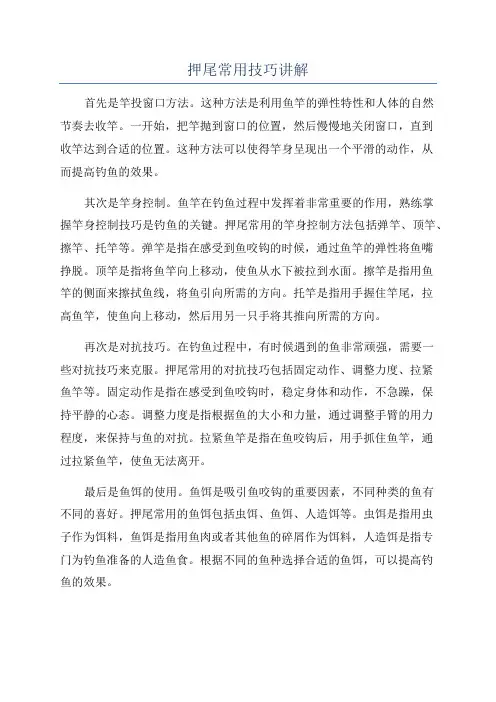 押尾常用技巧讲解

首先是竿投窗口方法。这种方法是利用鱼竿的弹性特性和人体的自然节奏去收竿。一开始，把竿抛到窗口的位置，然后慢慢地关闭窗口，直到收竿达到合适的位置。这种方法可以使得竿身呈现出一个平滑的动作，从而提高钓鱼的效果。

其次是竿身控制。鱼竿在钓鱼过程中发挥着非常重要的作用，熟练掌握竿身控制技巧是钓鱼的关键。押尾常用的竿身控制方法包括弹竿、顶竿、擦竿、托竿等。弹竿是指在感受到鱼咬钩的时候，通过鱼竿的弹性将鱼嘴挣脱。顶竿是指将鱼竿向上移动，使鱼从水下被拉到水面。擦竿是指用鱼竿的侧面来擦拭鱼线，将鱼引向所需的方向。托竿是指用手握住竿尾，拉高鱼竿，使鱼向上移动，然后用另一只手将其推向所需的方向。

再次是对抗技巧。在钓鱼过程中，有时候遇到的鱼非常顽强，需要一些对抗技巧来克服。押尾常用的对抗技巧包括固定动作、调整力度、拉紧鱼竿等。固定动作是指在感受到鱼咬钩时，稳定身体和动作，不急躁，保持平静的心态。调整力度是指根据鱼的大小和力量，通过调整手臂的用力程度，来保持与鱼的对抗。拉紧鱼竿是指在鱼咬钩后，用手抓住鱼竿，通过拉紧鱼竿，使鱼无法离开。

最后是鱼饵的使用。鱼饵是吸引鱼咬钩的重要因素，不同种类的鱼有不同的喜好。押尾常用的鱼饵包括虫饵、鱼饵、人造饵等。虫饵是指用虫子作为饵料，鱼饵是指用鱼肉或者其他鱼的碎屑作为饵料，人造饵是指专门为钓鱼准备的人造鱼食。根据不同的鱼种选择合适的鱼饵，可以提高钓鱼的效果。